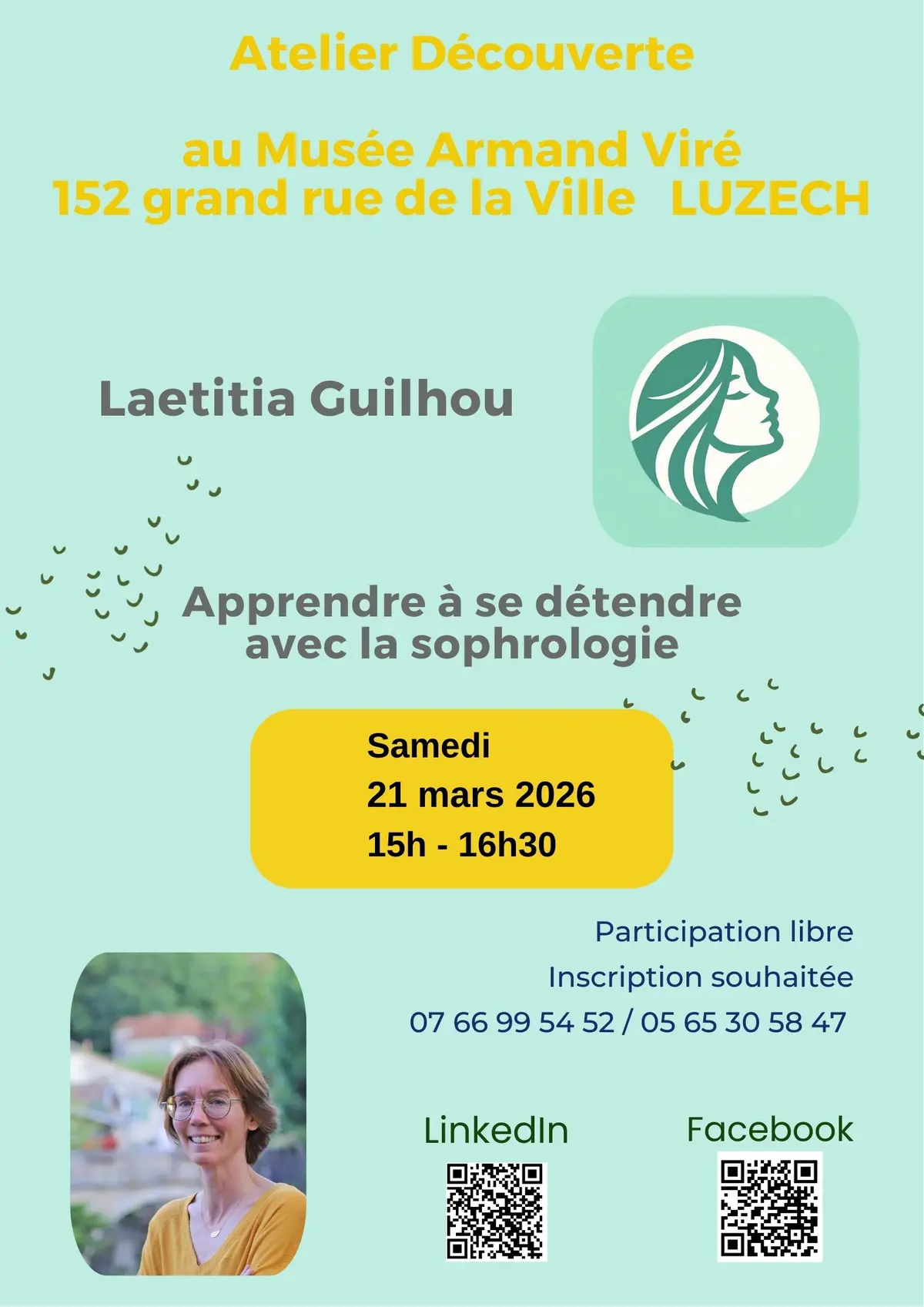 Atelier Découverte

au Musée Armand Viré
152 grand rue de la Ville LUZECH

Laetitia Guilhou

Apprendre à se détendre avec la sophrologie

Samedi
21 mars 2026
15h - 16h30

Participation libre
Inscription souhaitée
07 66 99 54 52 / 05 65 30 58 47

LinkedIn

Facebook